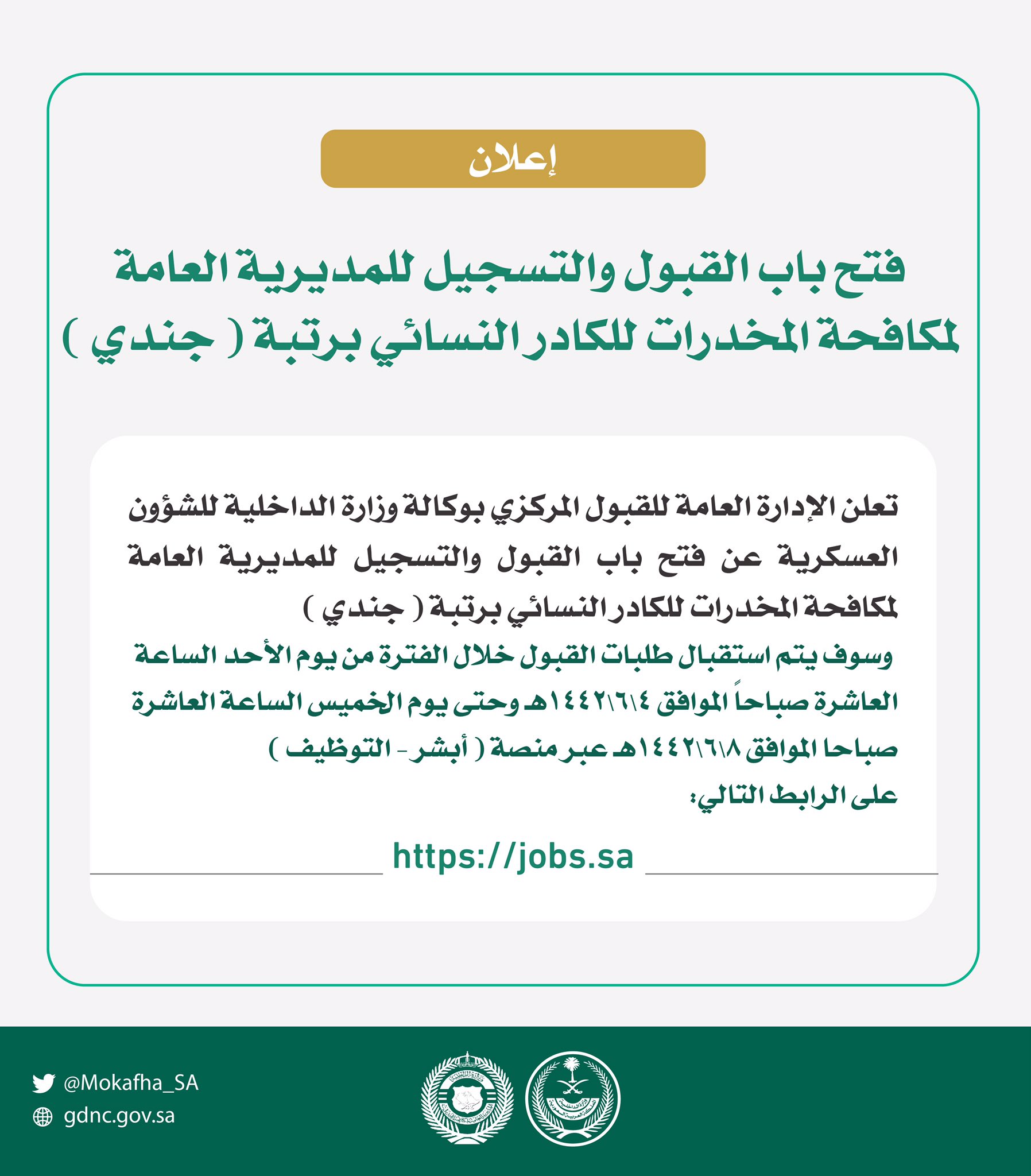 إعلان

فتح باب القبول والتسجيل للمديرية العامة لمكافحة المخدرات للكادر النسائي برتبة ( جندي )

تعلن الإدارة العامة للقبول المركزي بوكالة وزارة الداخلية للشؤون العسكرية عن فتح باب القبول والتسجيل للمديرية العامة لمكافحة المخدرات للكادر النسائي برتبة ( جندي )

وسوف يتم استقبال طلبات القبول خلال الفترة من يوم الأحد الساعة العاشرة صباحاً الموافق ١٤٤٢\٦\٤هـ وحتى يوم الخميس الساعة العاشرة صباحا الموافق ١٤٤٢\٦\٨هـ عبر منصة ( أبشر - التوظيف ) على الرابط التالي:

https://jobs.sa

@Mokafha_SA
gdnc.gov.sa